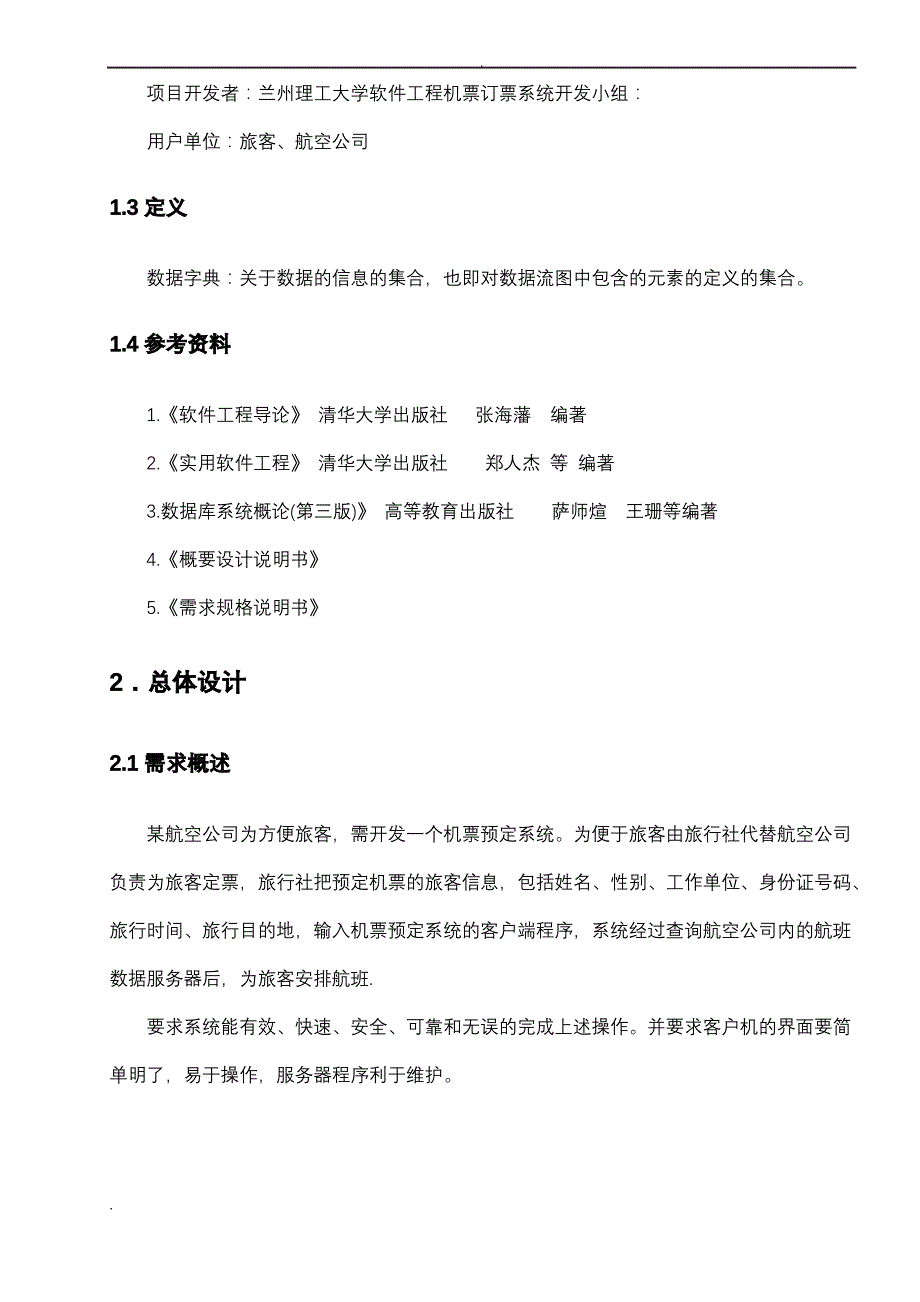 项目开发者：兰州理工大学软件工程机票订票系统开发小组：

用户单位：旅客、航空公司

1.3 定义

数据字典：关于数据的信息的集合，也即对数据流图中包含的元素的定义的集合。

1.4 参考资料

1.《软件工程导论》 清华大学出版社 张海藩 编著

2.《实用软件工程》 清华大学出版社 郑人杰 等 编著

3.数据库系统概论(第三版)》 高等教育出版社 萨师煊 王珊等编著

4.《概要设计说明书》

5.《需求规格说明书》

2．总体设计

2.1 需求概述

某航空公司为方便旅客，需开发一个机票预定系统。为便于旅客由旅行社代替航空公司负责为旅客定票，旅行社把预定机票的旅客信息，包括姓名、性别、工作单位、身份证号码、旅行时间、旅行目的地，输入机票预定系统的客户端程序，系统经过查询航空公司内的航班数据服务器后，为旅客安排航班.

要求系统能有效、快速、安全、可靠和无误的完成上述操作。并要求客户机的界面要简单明了，易于操作，服务器程序利于维护。

.